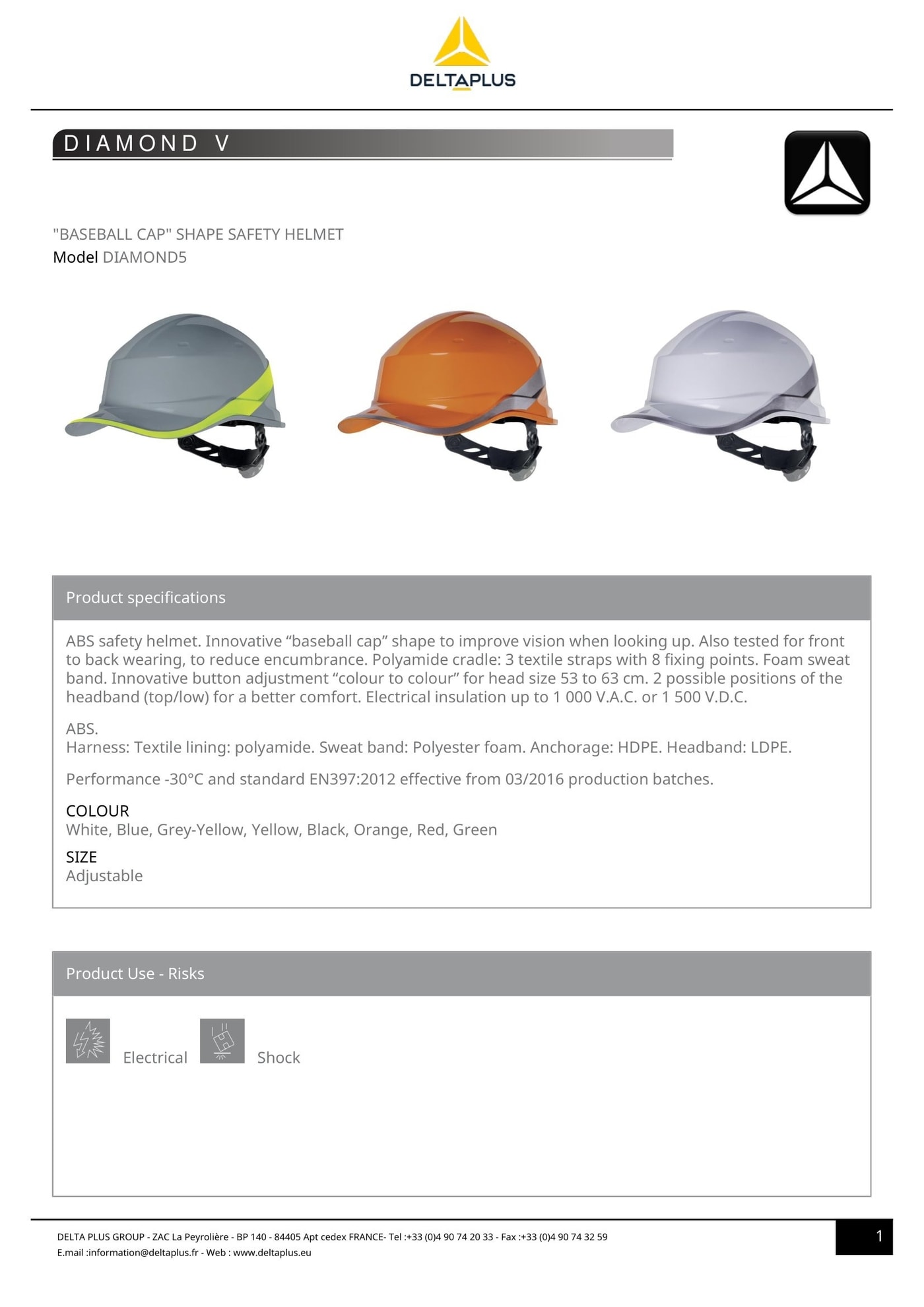 DELTAPLUS

DIAMOND V

"BASEBALL CAP" SHAPE SAFETY HELMET
Model DIAMOND5

Product specifications

ABS safety helmet. Innovative “baseball cap” shape to improve vision when looking up. Also tested for front to back wearing, to reduce encumbrance. Polyamide cradle: 3 textile straps with 8 fixing points. Foam sweat band. Innovative button adjustment “colour to colour” for head size 53 to 63 cm. 2 possible positions of the headband (top/low) for a better comfort. Electrical insulation up to 1 000 V.A.C. or 1 500 V.D.C.

ABS.
Harness: Textile lining: polyamide. Sweat band: Polyester foam. Anchorage: HDPE. Headband: LDPE.

Performance -30°C and standard EN397:2012 effective from 03/2016 production batches.

COLOUR
White, Blue, Grey-Yellow, Yellow, Black, Orange, Red, Green

SIZE
Adjustable

Product Use - Risks

Electrical Shock

DELTA PLUS GROUP - ZAC La Peyrolière - BP 140 - 84405 Apt cedex FRANCE- Tel :+33 (0)4 90 74 20 33 - Fax :+33 (0)4 90 74 32 59
E.mail :information@deltaplus.fr - Web : www.deltaplus.eu

1